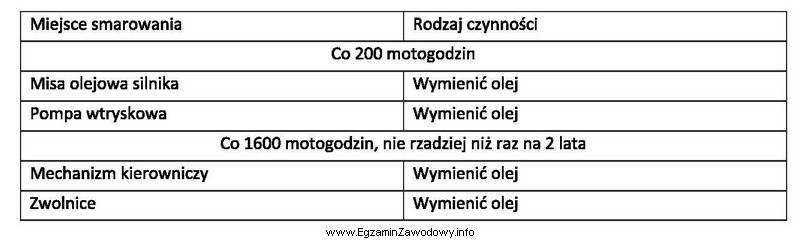 | Miejsce smarowania | Rodzaj czynności |
|---|---|
| Co 200 motogodzin | |
| Misa olejowa silnika | Wymienić olej |
| Pompa wtryskowa | Wymienić olej |
| Co 1600 motogodzin, nie rzadziej niż raz na 2 lata | |
| Mechanizm kierowniczy | Wymienić olej |
| Zwolnice | Wymienić olej |

www.EgzaminZawodowy.info